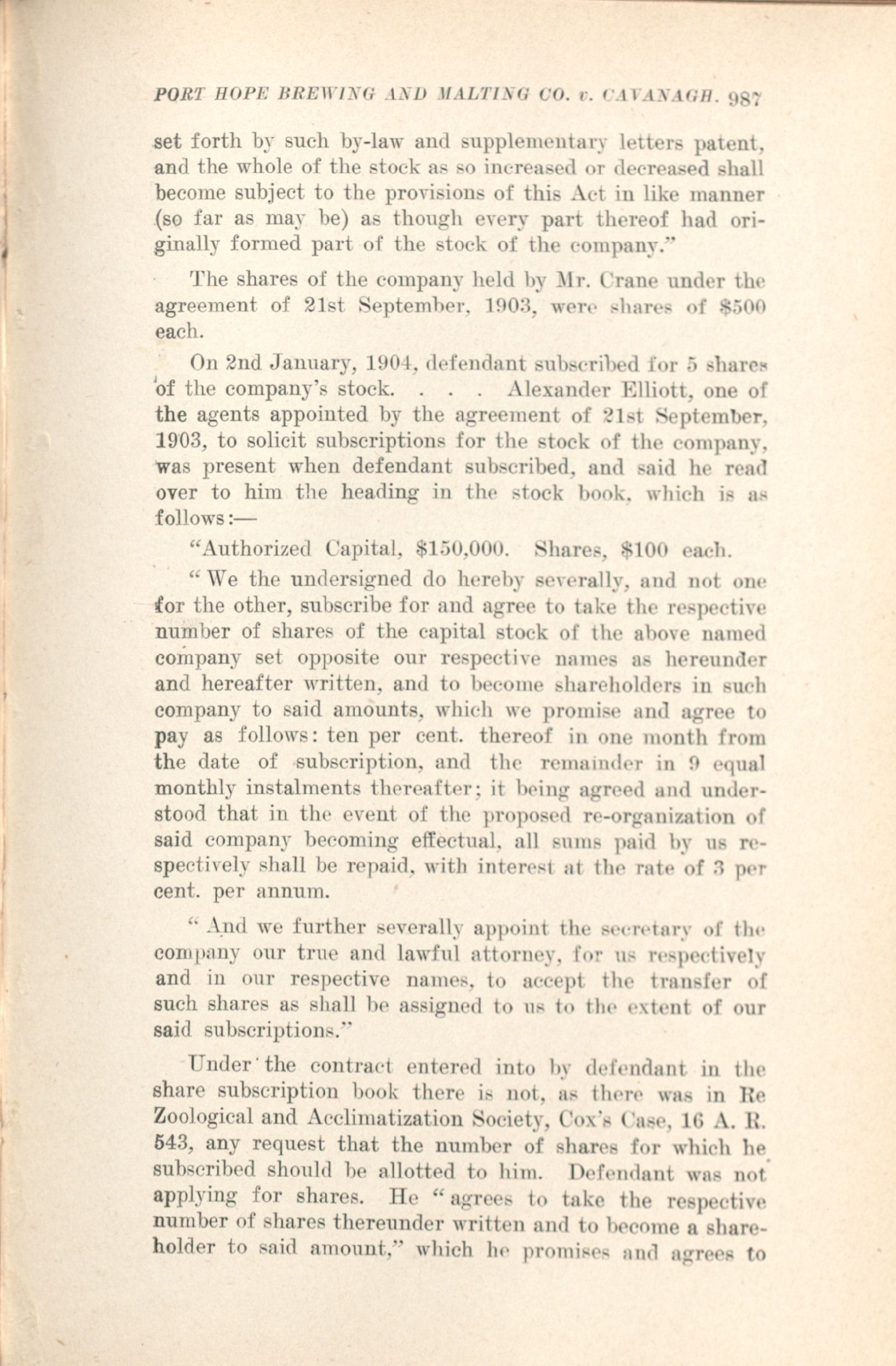 PORT HOPE BREWING AND MALTING CO. v. CAVANAGH. 987

set forth by such by-law and supplementary letters patent, and the whole of the stock as so increased or decreased shall become subject to the provisions of this Act in like manner (so far as may be) as though every part thereof had originally formed part of the stock of the company."

The shares of the company held by Mr. Crane under the agreement of 21st September, 1903, were shares of $500 each.

On 2nd January, 1904, defendant subscribed for 5 shares of the company's stock. . . . Alexander Elliott, one of the agents appointed by the agreement of 21st September, 1903, to solicit subscriptions for the stock of the company, was present when defendant subscribed, and said he read over to him the heading in the stock book, which is as follows:—

"Authorized Capital, $150,000. Shares, $100 each.

"We the undersigned do hereby severally, and not one for the other, subscribe for and agree to take the respective number of shares of the capital stock of the above named company set opposite our respective names as hereunder and hereafter written, and to become shareholders in such company to said amounts, which we promise and agree to pay as follows: ten per cent. thereof in one month from the date of subscription, and the remainder in 9 equal monthly instalments thereafter; it being agreed and understood that in the event of the proposed re-organization of said company becoming effectual, all sums paid by us respectively shall be repaid, with interest at the rate of 3 per cent. per annum.

"And we further severally appoint the secretary of the company our true and lawful attorney, for us respectively and in our respective names, to accept the transfer of such shares as shall be assigned to us to the extent of our said subscriptions."

Under the contract entered into by defendant in the share subscription book there is not, as there was in Re Zoological and Acclimatization Society, Cox's Case, 16 A. R. 543, any request that the number of shares for which he subscribed should be allotted to him. Defendant was not applying for shares. He "agrees to take the respective number of shares thereunder written and to become a shareholder to said amount," which he promises and agrees to